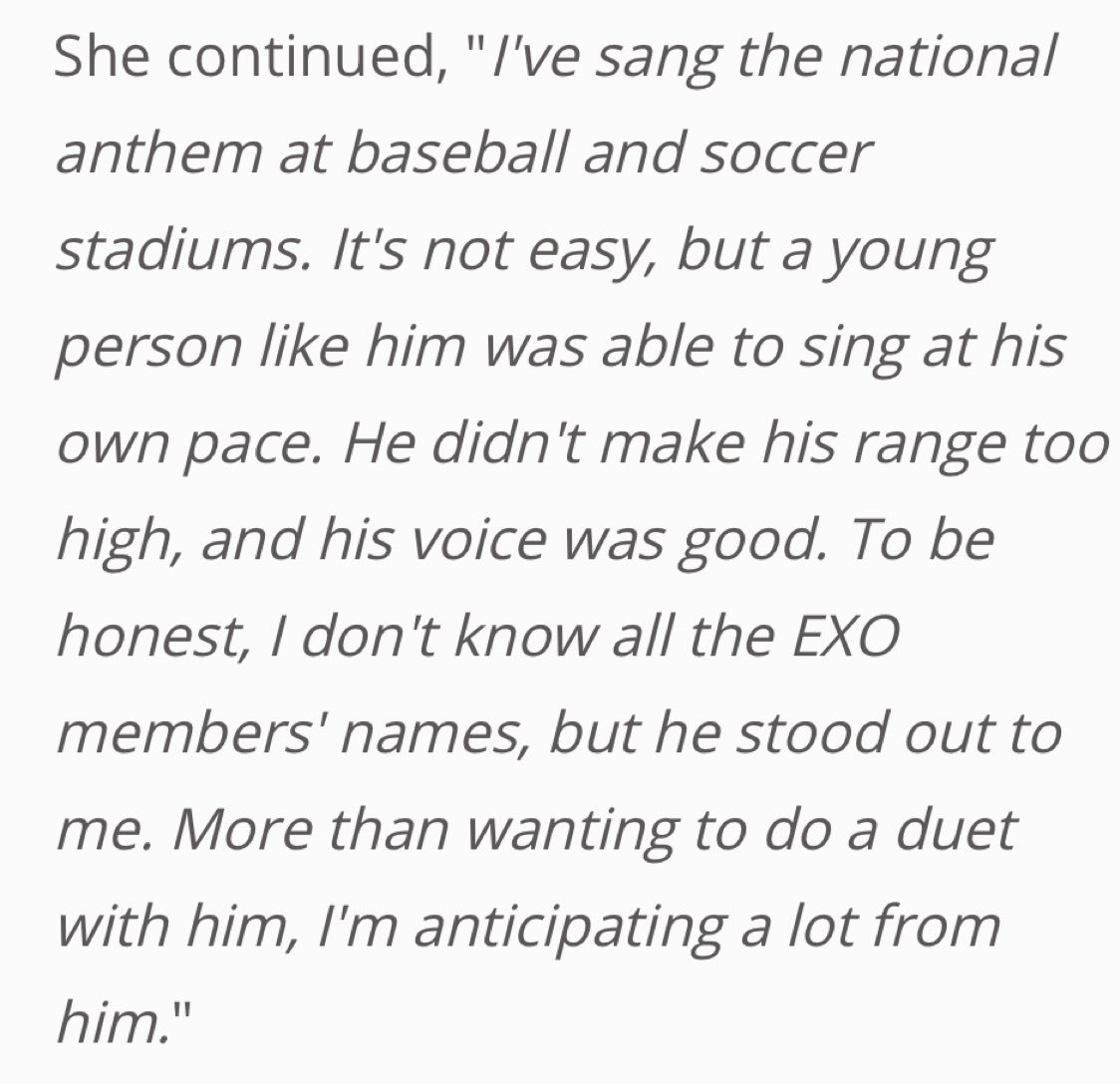 She continued, "I've sang the national anthem at baseball and soccer stadiums. It's not easy, but a young person like him was able to sing at his own pace. He didn't make his range too high, and his voice was good. To be honest, I don't know all the EXO members' names, but he stood out to me. More than wanting to do a duet with him, I'm anticipating a lot from him."